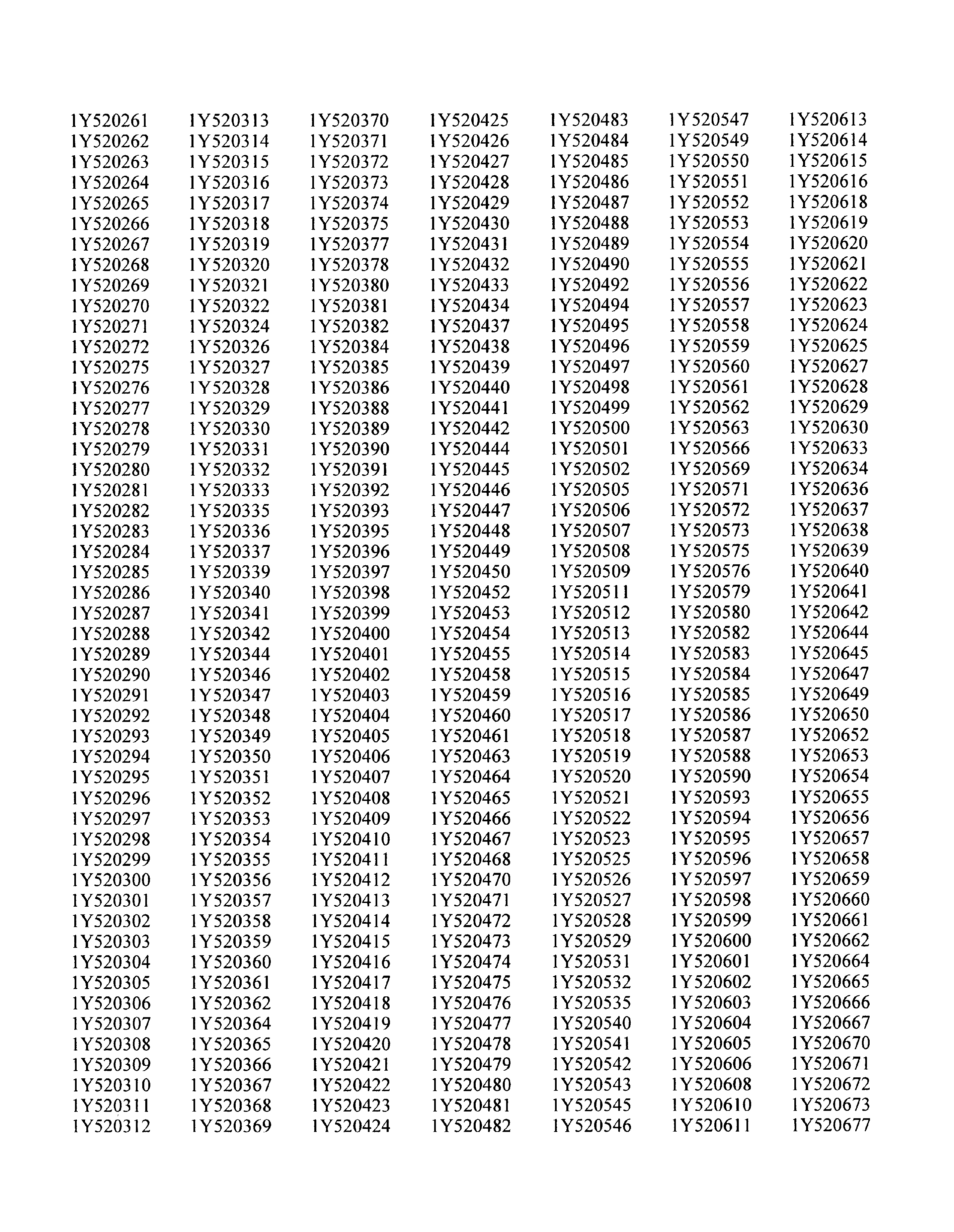 1Y520261
1Y520262
1Y520263
1Y520264
1Y520265
1Y520266
1Y520267
1Y520268
1Y520269
1Y520270
1Y520271
1Y520272
1Y520275
1Y520276
1Y520277
1Y520278
1Y520279
1Y520280
1Y520281
1Y520282
1Y520283
1Y520284
1Y520285
1Y520286
1Y520287
1Y520288
1Y520289
1Y520290
1Y520291
1Y520292
1Y520293
1Y520294
1Y520295
1Y520296
1Y520297
1Y520298
1Y520299
1Y520300
1Y520301
1Y520302
1Y520303
1Y520304
1Y520305
1Y520306
1Y520307
1Y520308
1Y520309
1Y520310
1Y520311
1Y520312

1Y520313
1Y520314
1Y520315
1Y520316
1Y520317
1Y520318
1Y520319
1Y520320
1Y520321
1Y520322
1Y520324
1Y520326
1Y520327
1Y520328
1Y520329
1Y520330
1Y520331
1Y520332
1Y520333
1Y520335
1Y520336
1Y520337
1Y520339
1Y520340
1Y520341
1Y520342
1Y520344
1Y520346
1Y520347
1Y520348
1Y520349
1Y520350
1Y520351
1Y520352
1Y520353
1Y520354
1Y520355
1Y520356
1Y520357
1Y520358
1Y520359
1Y520360
1Y520361
1Y520362
1Y520364
1Y520365
1Y520366
1Y520367
1Y520368
1Y520369

1Y520370
1Y520371
1Y520372
1Y520373
1Y520374
1Y520375
1Y520377
1Y520378
1Y520380
1Y520381
1Y520382
1Y520384
1Y520385
1Y520386
1Y520388
1Y520389
1Y520390
1Y520391
1Y520392
1Y520393
1Y520395
1Y520396
1Y520397
1Y520398
1Y520399
1Y520400
1Y520401
1Y520402
1Y520403
1Y520404
1Y520405
1Y520406
1Y520407
1Y520408
1Y520409
1Y520410
1Y520411
1Y520412
1Y520413
1Y520414
1Y520415
1Y520416
1Y520417
1Y520418
1Y520419
1Y520420
1Y520421
1Y520422
1Y520423
1Y520424

1Y520425
1Y520426
1Y520427
1Y520428
1Y520429
1Y520430
1Y520431
1Y520432
1Y520433
1Y520434
1Y520437
1Y520438
1Y520439
1Y520440
1Y520441
1Y520442
1Y520444
1Y520445
1Y520446
1Y520447
1Y520448
1Y520449
1Y520450
1Y520452
1Y520453
1Y520454
1Y520455
1Y520458
1Y520459
1Y520460
1Y520461
1Y520463
1Y520464
1Y520465
1Y520466
1Y520467
1Y520468
1Y520470
1Y520471
1Y520472
1Y520473
1Y520474
1Y520475
1Y520476
1Y520477
1Y520478
1Y520479
1Y520480
1Y520481
1Y520482

1Y520483
1Y520484
1Y520485
1Y520486
1Y520487
1Y520488
1Y520489
1Y520490
1Y520492
1Y520494
1Y520495
1Y520496
1Y520497
1Y520498
1Y520499
1Y520500
1Y520501
1Y520502
1Y520505
1Y520506
1Y520507
1Y520508
1Y520509
1Y520511
1Y520512
1Y520513
1Y520514
1Y520515
1Y520516
1Y520517
1Y520518
1Y520519
1Y520520
1Y520521
1Y520522
1Y520523
1Y520525
1Y520526
1Y520527
1Y520528
1Y520529
1Y520531
1Y520532
1Y520535
1Y520540
1Y520541
1Y520542
1Y520543
1Y520545
1Y520546

1Y520547
1Y520549
1Y520550
1Y520551
1Y520552
1Y520553
1Y520554
1Y520555
1Y520556
1Y520557
1Y520558
1Y520559
1Y520560
1Y520561
1Y520562
1Y520563
1Y520566
1Y520569
1Y520571
1Y520572
1Y520573
1Y520575
1Y520576
1Y520579
1Y520580
1Y520582
1Y520583
1Y520584
1Y520585
1Y520586
1Y520587
1Y520588
1Y520590
1Y520593
1Y520594
1Y520595
1Y520596
1Y520597
1Y520598
1Y520599
1Y520600
1Y520601
1Y520602
1Y520603
1Y520604
1Y520605
1Y520606
1Y520608
1Y520610
1Y520611

1Y520613
1Y520614
1Y520615
1Y520616
1Y520618
1Y520619
1Y520620
1Y520621
1Y520622
1Y520623
1Y520624
1Y520625
1Y520627
1Y520628
1Y520629
1Y520630
1Y520633
1Y520634
1Y520636
1Y520637
1Y520638
1Y520639
1Y520640
1Y520641
1Y520642
1Y520644
1Y520645
1Y520647
1Y520649
1Y520650
1Y520652
1Y520653
1Y520654
1Y520655
1Y520656
1Y520657
1Y520658
1Y520659
1Y520660
1Y520661
1Y520662
1Y520664
1Y520665
1Y520666
1Y520667
1Y520670
1Y520671
1Y520672
1Y520673
1Y520677